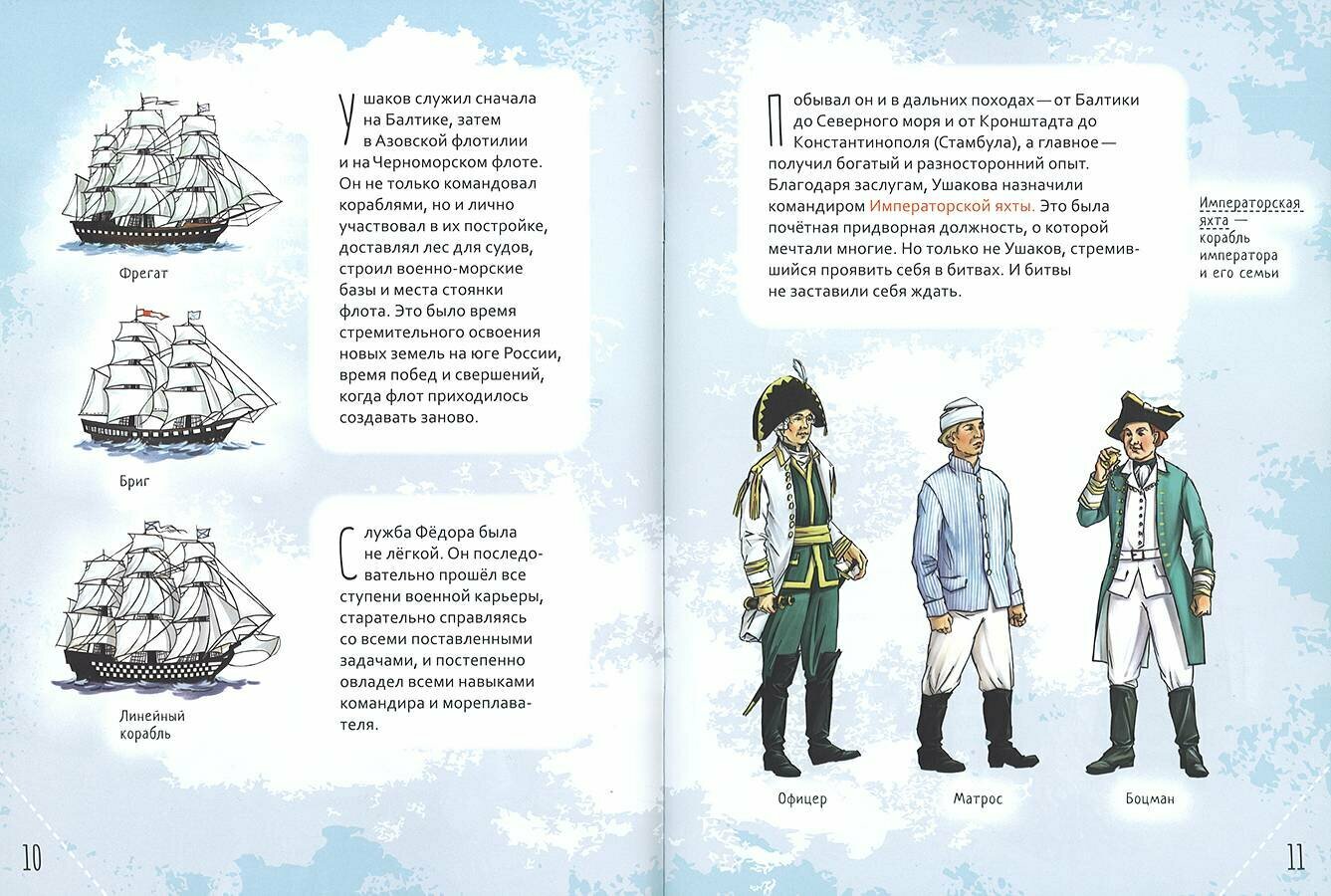 Фрегат

Бриг

Линейный корабль

Ушаков служил сначала на Балтике, затем в Азовской флотилии и на Черноморском флоте. Он не только командовал кораблями, но и лично участвовал в их постройке, доставлял лес для судов, строил военно-морские базы и места стоянки флота. Это было время стремительного освоения новых земель на юге России, время побед и свершений, когда флот приходилось создавать заново.

Служба Фёдора была не лёгкой. Он последовательно прошёл все ступени военной карьеры, старательно справляясь со всеми поставленными задачами, и постепенно овладел всеми навыками командира и мореплавателя.

10

Побывал он и в дальних походах — от Балтики до Северного моря и от Кронштадта до Константинополя (Стамбула), а главное — получил богатый и разносторонний опыт. Благодаря заслугам, Ушакова назначили командиром Императорской яхты. Это была почётная придворная должность, о которой мечтали многие. Но только не Ушаков, стремившийся проявить себя в битвах. И битвы не заставили себя ждать.

Императорская яхта — корабль императора и его семьи

Офицер

Матрос

Боцман

11